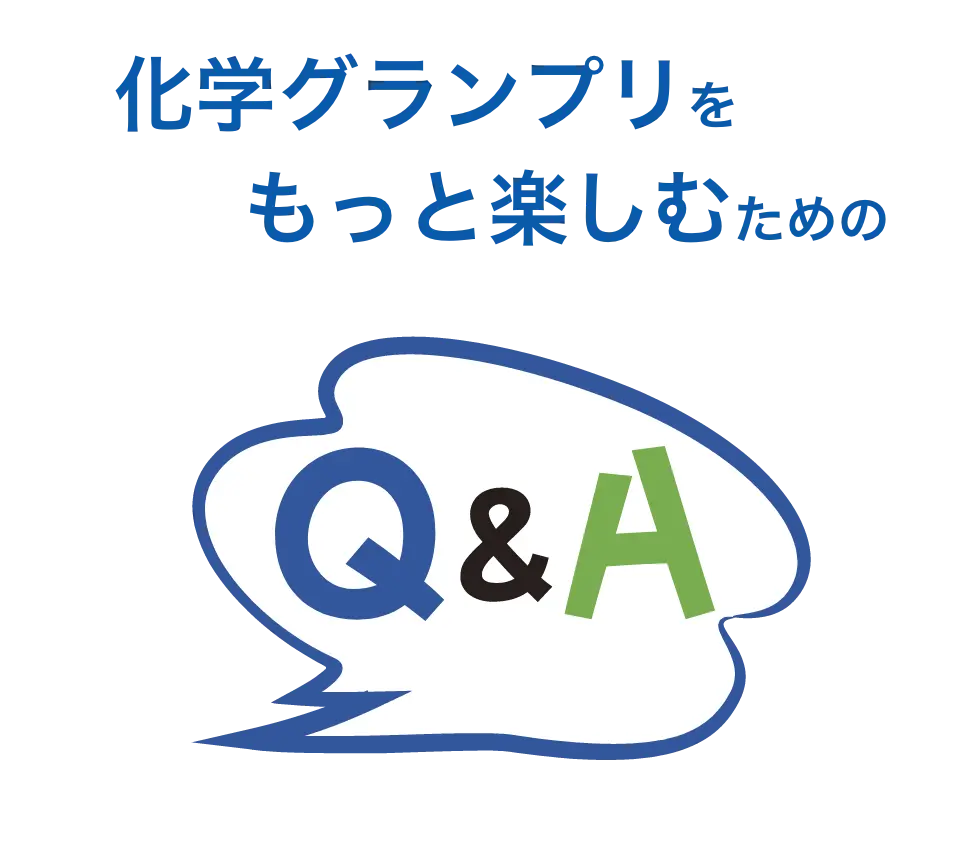 化学グランプリを
もっと楽しむための

Q&A